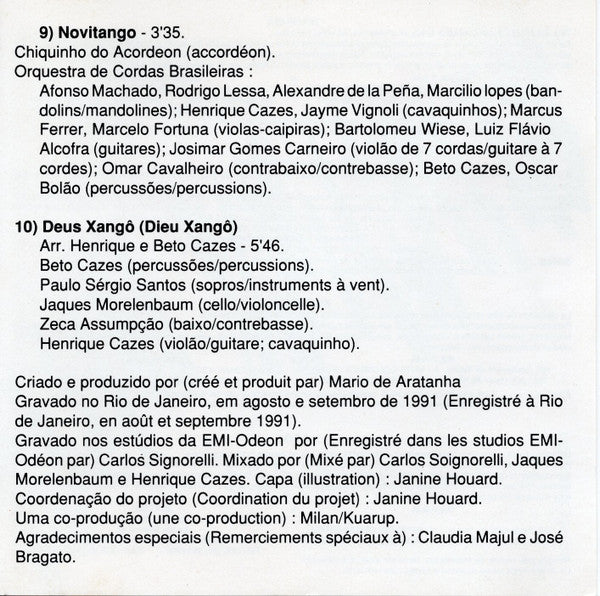 9) Novitango - 3'35.
Chiquinho do Acordeon (accordéon).
Orquestra de Cordas Brasileiras :
Afonso Machado, Rodrigo Lessa, Alexandre de la Peña, Marcilio lopes (bandolins/mandolines); Henrique Cazes, Jayme Vignoli (cavaquinhos); Marcus Ferrer, Marcelo Fortuna (violas-caipiras); Bartolomeu Wiese, Luiz Flávio Alcofra (guitares); Josimar Gomes Carneiro (violão de 7 cordas/guitare à 7 cordes); Omar Cavalheiro (contrabaixo/contrebasse); Beto Cazes, Oscar Bolão (percussões/percussions).

10) Deus Xangô (Dieu Xangô)
Arr. Henrique e Beto Cazes - 5'46.
Beto Cazes (percussões/percussions).
Paulo Sérgio Santos (sopros/instruments à vent).
Jaques Morelenbaum (cello/violoncelle).
Zeca Assumpção (baixo/contrebasse).
Henrique Cazes (violão/guitare; cavaquinho).

Criado e produzido por (créé et produit par) Mario de Aratanha
Gravado no Rio de Janeiro, em agosto e setembro de 1991 (Enregistré à Rio de Janeiro, en août et septembre 1991).
Gravado nos estúdios da EMI-Odeon por (Enregistré dans les studios EMI-Odéon par) Carlos Signorelli. Mixado por (Mixé par) Carlos Soignorelli, Jaques Morelenbaum e Henrique Cazes. Capa (illustration) : Janine Houard.
Coordenação do projeto (Coordination du projet) : Janine Houard.
Uma co-produção (une co-production) : Milan/Kuarup.
Agradecimentos especiais (Remerciements spéciaux à) : Claudia Majul e José Bragato.